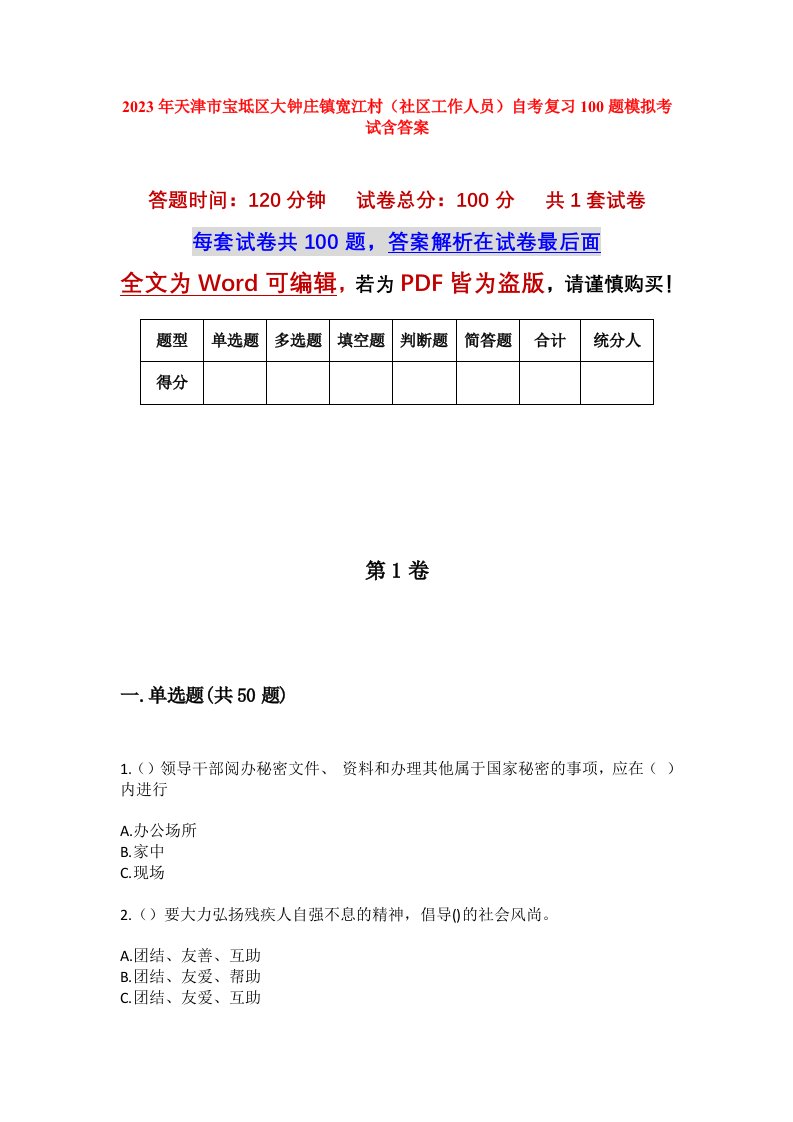 2023年天津市宝坻区大钟庄镇宽江村（社区工作人员）自考复习100题模拟考试含答案

答题时间：120分钟　　试卷总分：100分　　共1套试卷

每套试卷共100题，答案解析在试卷最后面

全文为Word可编辑，若为PDF皆为盗版，请谨慎购买！

| 题型 | 单选题 | 多选题 | 填空题 | 判断题 | 简答题 | 合计 | 统分人 |
|---|---|---|---|---|---|---|---|
| 得分 | | | | | | | |

第1卷

一.单选题(共50题)

1.()领导干部阅办秘密文件、 资料和办理其他属于国家秘密的事项，应在（ ）内进行

A.办公场所
B.家中
C.现场

2.()要大力弘扬残疾人自强不息的精神，倡导()的社会风尚。

A.团结、友善、互助
B.团结、友爱、帮助
C.团结、友爱、互助